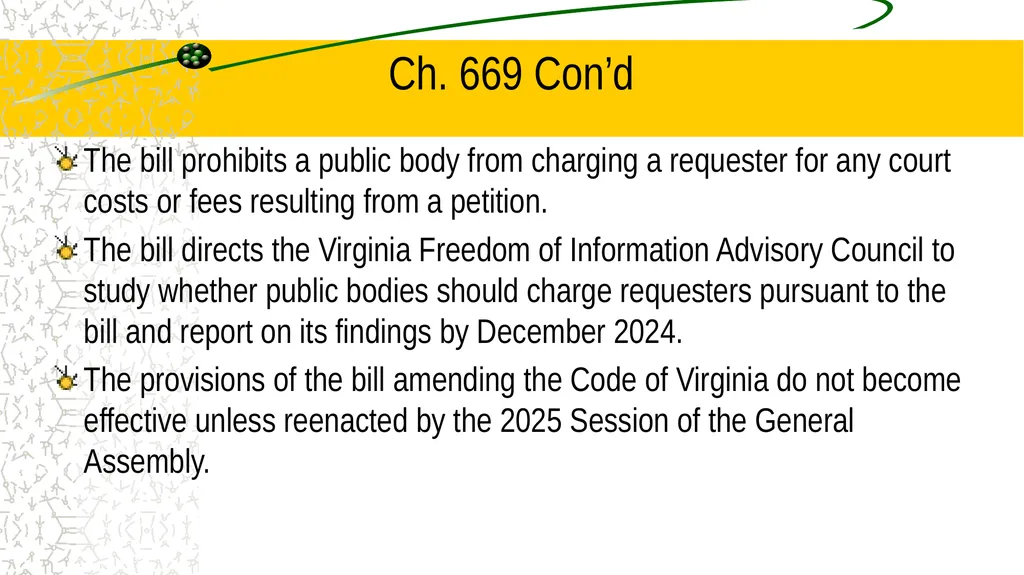 Ch. 669 Con’d

The bill prohibits a public body from charging a requester for any court costs or fees resulting from a petition.

The bill directs the Virginia Freedom of Information Advisory Council to study whether public bodies should charge requesters pursuant to the bill and report on its findings by December 2024.

The provisions of the bill amending the Code of Virginia do not become effective unless reenacted by the 2025 Session of the General Assembly.